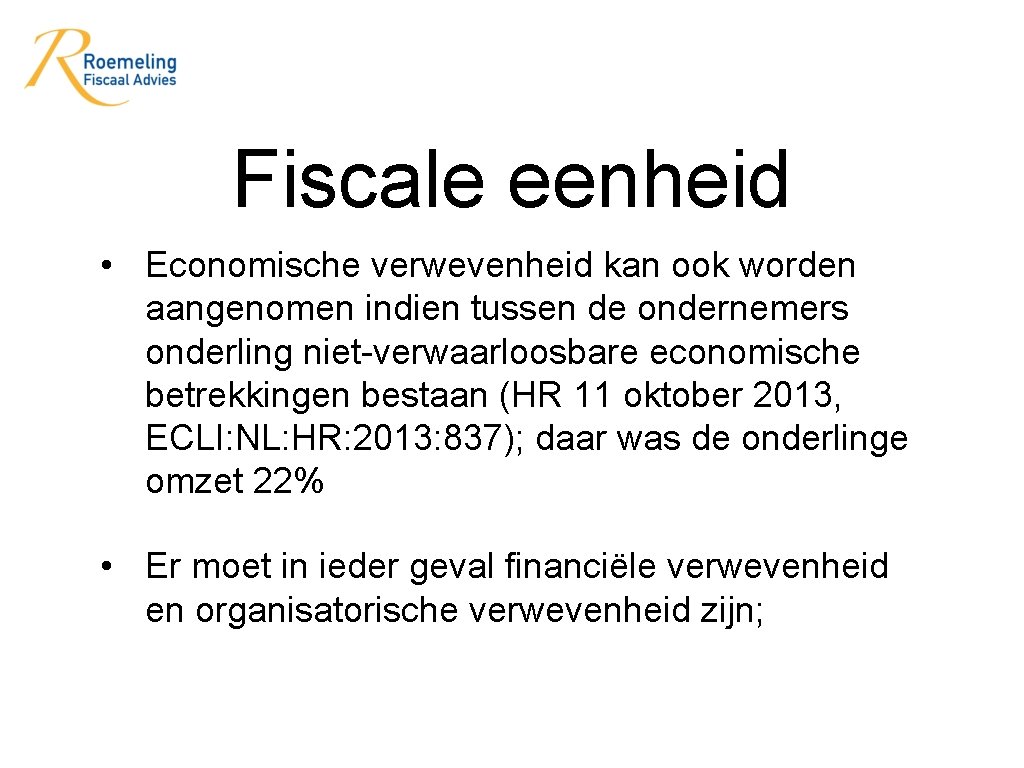 Roemeling
Fiscaal Advies

Fiscale eenheid

• Economische verwevenheid kan ook worden aangenomen indien tussen de ondernemers onderling niet-verwaarloosbare economische betrekkingen bestaan (HR 11 oktober 2013, ECLI: NL: HR: 2013: 837); daar was de onderlinge omzet 22%

• Er moet in ieder geval financiële verwevenheid en organisatorische verwevenheid zijn;